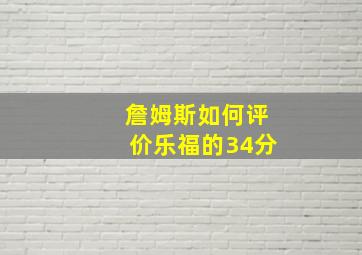 詹姆斯如何评价乐福的34分